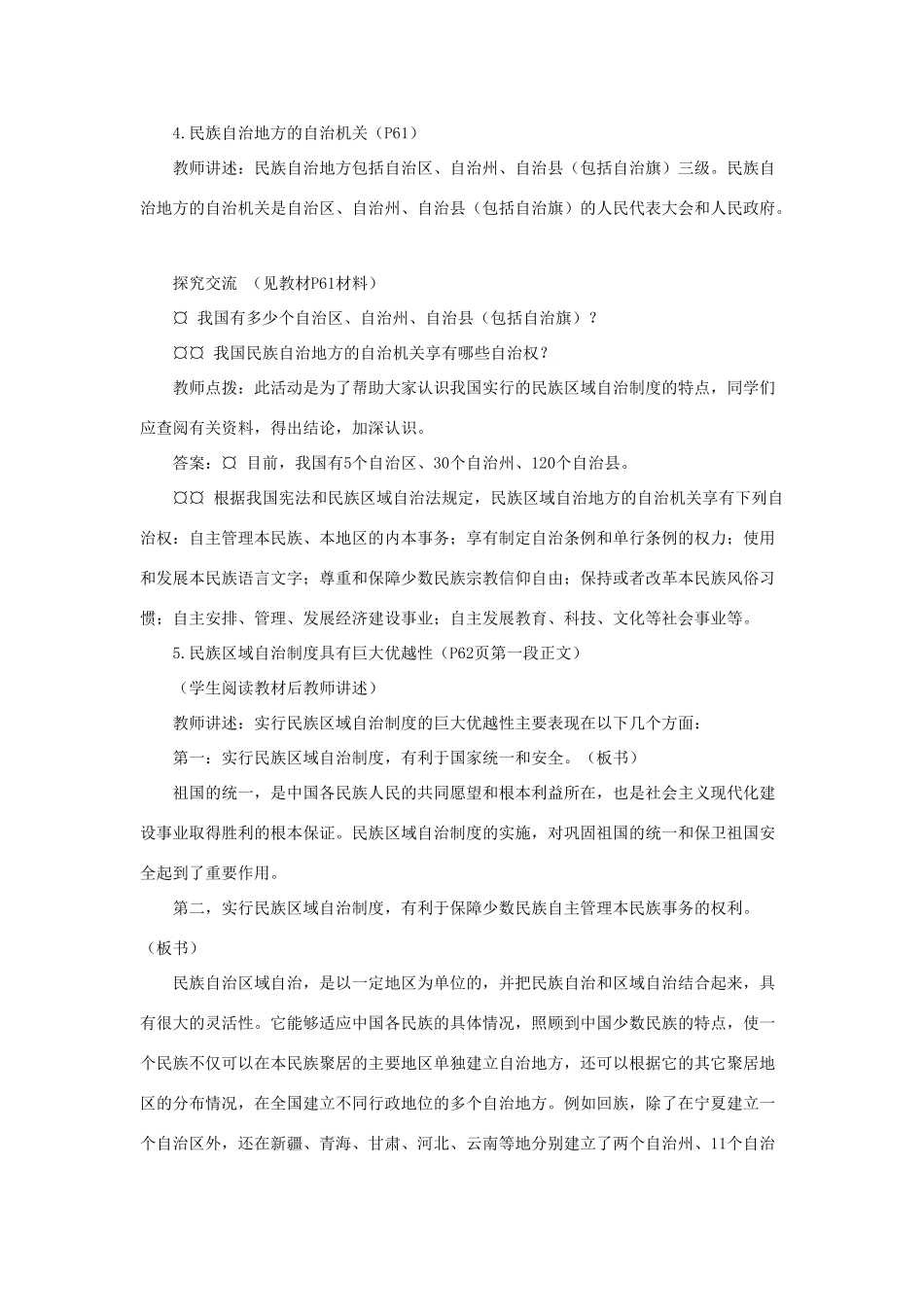 4.民族自治地方的自治机关（P61）

教师讲述：民族自治地方包括自治区、自治州、自治县（包括自治旗）三级。民族自治地方的自治机关是自治区、自治州、自治县（包括自治旗）的人民代表大会和人民政府。

探究交流 （见教材P61材料）

¤ 我国有多少个自治区、自治州、自治县（包括自治旗）？

¤¤ 我国民族自治地方的自治机关享有哪些自治权？

教师点拨：此活动是为了帮助大家认识我国实行的民族区域自治制度的特点，同学们应查阅有关资料，得出结论，加深认识。

答案：¤ 目前，我国有5个自治区、30个自治州、120个自治县。

¤¤ 根据我国宪法和民族区域自治法规定，民族区域自治地方的自治机关享有下列自治权：自主管理本民族、本地区的内本事务；享有制定自治条例和单行条例的权力；使用和发展本民族语言文字；尊重和保障少数民族宗教信仰自由；保持或者改革本民族风俗习惯；自主安排、管理、发展经济建设事业；自主发展教育、科技、文化等社会事业等。

5.民族区域自治制度具有巨大优越性（P62页第一段正文）

（学生阅读教材后教师讲述）

教师讲述：实行民族区域自治制度的巨大优越性主要表现在以下几个方面：

第一：实行民族区域自治制度，有利于国家统一和安全。（板书）

祖国的统一，是中国各民族人民的共同愿望和根本利益所在，也是社会主义现代化建设事业取得胜利的根本保证。民族区域自治制度的实施，对巩固祖国的统一和保卫祖国安全起到了重要作用。

第二，实行民族区域自治制度，有利于保障少数民族自主管理本民族事务的权利。（板书）

民族自治区域自治，是以一定地区为单位的，并把民族自治和区域自治结合起来，具有很大的灵活性。它能够适应中国各民族的具体情况，照顾到中国少数民族的特点，使一个民族不仅可以在本民族聚居的主要地区单独建立自治地方，还可以根据它的其它聚居地区的分布情况，在全国建立不同行政地位的多个自治地方。例如回族，除了在宁夏建立一个自治区外，还在新疆、青海、甘肃、河北、云南等地分别建立了两个自治州、11个自治